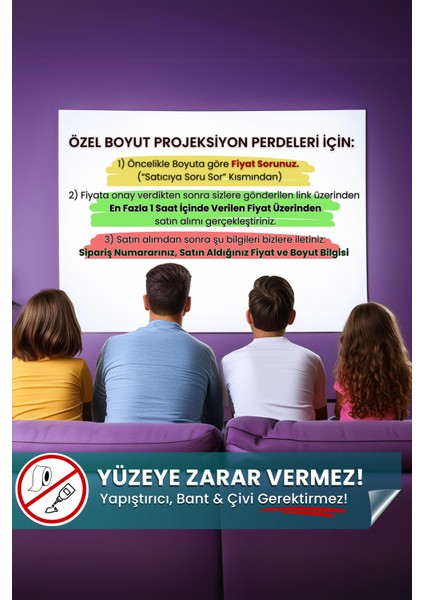 ÖZEL BOYUT PROJEKSİYON PERDELERİ İÇİN:

1) Öncelikle Boyuta göre Fiyat Sorunuz.
("Satıcıya Soru Sor" Kısmından)

2) Fiyata onay verdikten sonra sizlere gönderilen link üzerinden
En Fazla 1 Saat İçinde Verilen Fiyat Üzerinden
satın alımı gerçekleştiriniz.

3) Satın alımdan sonra şu bilgileri bizlere iletiniz:
Sipariş Numararınız, Satın Aldığınız Fiyat ve Boyut Bilgisi

YÜZEYE ZARAR VERMEZ!
Yapıştırıcı, Bant & Çivi Gerektirmez!